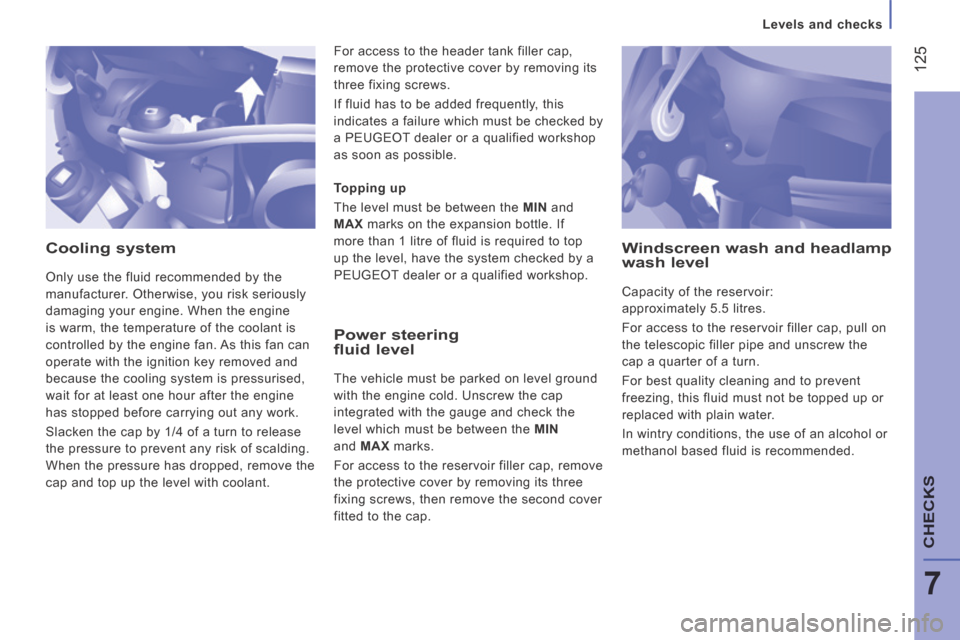 Levels and checks

125

Cooling system

Only use the fluid recommended by the manufacturer. Otherwise, you risk seriously damaging your engine. When the engine is warm, the temperature of the coolant is controlled by the engine fan. As this fan can operate with the ignition key removed and because the cooling system is pressurised, wait for at least one hour after the engine has stopped before carrying out any work.

Slacken the cap by 1/4 of a turn to release the pressure to prevent any risk of scalding. When the pressure has dropped, remove the cap and top up the level with coolant.

For access to the header tank filler cap, remove the protective cover by removing its three fixing screws.

If fluid has to be added frequently, this indicates a failure which must be checked by a PEUGEOT dealer or a qualified workshop as soon as possible.

Topping up

The level must be between the MIN and MAX marks on the expansion bottle. If more than 1 litre of fluid is required to top up the level, have the system checked by a PEUGEOT dealer or a qualified workshop.

Power steering fluid level

The vehicle must be parked on level ground with the engine cold. Unscrew the cap integrated with the gauge and check the level which must be between the MIN and MAX marks.

For access to the reservoir filler cap, remove the protective cover by removing its three fixing screws, then remove the second cover fitted to the cap.

Windscreen wash and headlamp wash level

Capacity of the reservoir: approximately 5.5 litres.

For access to the reservoir filler cap, pull on the telescopic filler pipe and unscrew the cap a quarter of a turn.

For best quality cleaning and to prevent freezing, this fluid must not be topped up or replaced with plain water.

In wintry conditions, the use of an alcohol or methanol based fluid is recommended.

CHECKS

7

carmanualsonline.info